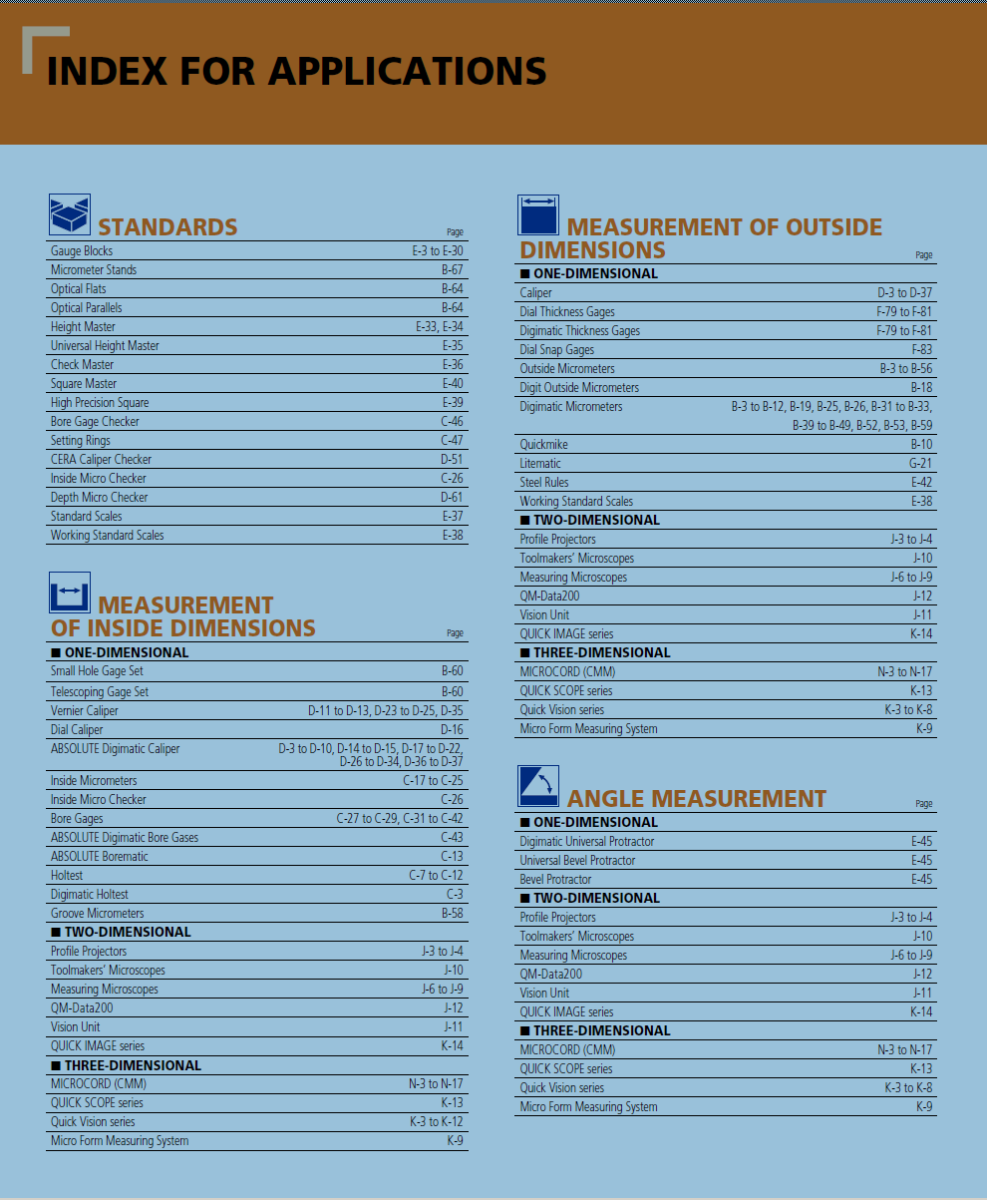 INDEX FOR APPLICATIONS

STANDARDS

| | Page |
|---|---|
| Gauge Blocks | E-3 to E-30 |
| Micrometer Stands | B-67 |
| Optical Flats | B-64 |
| Optical Parallels | B-64 |
| Height Master | E-33, E-34 |
| Universal Height Master | E-35 |
| Check Master | E-36 |
| Square Master | E-40 |
| High Precision Square | E-39 |
| Bore Gage Checker | C-46 |
| Setting Rings | C-47 |
| CERA Caliper Checker | D-51 |
| Inside Micro Checker | C-26 |
| Depth Micro Checker | D-61 |
| Standard Scales | E-37 |
| Working Standard Scales | E-38 |

MEASUREMENT OF INSIDE DIMENSIONS

| | Page |
|---|---|
| ■ ONE-DIMENSIONAL | |
| Small Hole Gage Set | B-60 |
| Telescoping Gage Set | B-60 |
| Vernier Caliper | D-11 to D-13, D-23 to D-25, D-35 |
| Dial Caliper | D-16 |
| ABSOLUTE Digimatic Caliper | D-3 to D-10, D-14 to D-15, D-17 to D-22, D-26 to D-34, D-36 to D-37 |
| Inside Micrometers | C-17 to C-25 |
| Inside Micro Checker | C-26 |
| Bore Gages | C-27 to C-29, C-31 to C-42 |
| ABSOLUTE Digimatic Bore Gases | C-43 |
| ABSOLUTE Borematic | C-13 |
| Holtest | C-7 to C-12 |
| Digimatic Holtest | C-3 |
| Groove Micrometers | B-58 |
| ■ TWO-DIMENSIONAL | |
| Profile Projectors | J-3 to J-4 |
| Toolmakers' Microscopes | J-10 |
| Measuring Microscopes | J-6 to J-9 |
| QM-Data200 | J-12 |
| Vision Unit | J-11 |
| QUICK IMAGE series | K-14 |
| ■ THREE-DIMENSIONAL | |
| MICROCORD (CMM) | N-3 to N-17 |
| QUICK SCOPE series | K-13 |
| Quick Vision series | K-3 to K-12 |
| Micro Form Measuring System | K-9 |

MEASUREMENT OF OUTSIDE DIMENSIONS

| | Page |
|---|---|
| ■ ONE-DIMENSIONAL | |
| Caliper | D-3 to D-37 |
| Dial Thickness Gages | F-79 to F-81 |
| Digimatic Thickness Gages | F-79 to F-81 |
| Dial Snap Gages | F-83 |
| Outside Micrometers | B-3 to B-56 |
| Digit Outside Micrometers | B-18 |
| Digimatic Micrometers | B-3 to B-12, B-19, B-25, B-26, B-31 to B-33, B-39 to B-49, B-52, B-53, B-59 |
| Quickmike | B-10 |
| Litematic | G-21 |
| Steel Rules | E-42 |
| Working Standard Scales | E-38 |
| ■ TWO-DIMENSIONAL | |
| Profile Projectors | J-3 to J-4 |
| Toolmakers' Microscopes | J-10 |
| Measuring Microscopes | J-6 to J-9 |
| QM-Data200 | J-12 |
| Vision Unit | J-11 |
| QUICK IMAGE series | K-14 |
| ■ THREE-DIMENSIONAL | |
| MICROCORD (CMM) | N-3 to N-17 |
| QUICK SCOPE series | K-13 |
| Quick Vision series | K-3 to K-8 |
| Micro Form Measuring System | K-9 |

ANGLE MEASUREMENT

| | Page |
|---|---|
| ■ ONE-DIMENSIONAL | |
| Digimatic Universal Protractor | E-45 |
| Universal Bevel Protractor | E-45 |
| Bevel Protractor | E-45 |
| ■ TWO-DIMENSIONAL | |
| Profile Projectors | J-3 to J-4 |
| Toolmakers' Microscopes | J-10 |
| Measuring Microscopes | J-6 to J-9 |
| QM-Data200 | J-12 |
| Vision Unit | J-11 |
| QUICK IMAGE series | K-14 |
| ■ THREE-DIMENSIONAL | |
| MICROCORD (CMM) | N-3 to N-17 |
| QUICK SCOPE series | K-13 |
| Quick Vision series | K-3 to K-8 |
| Micro Form Measuring System | K-9 |